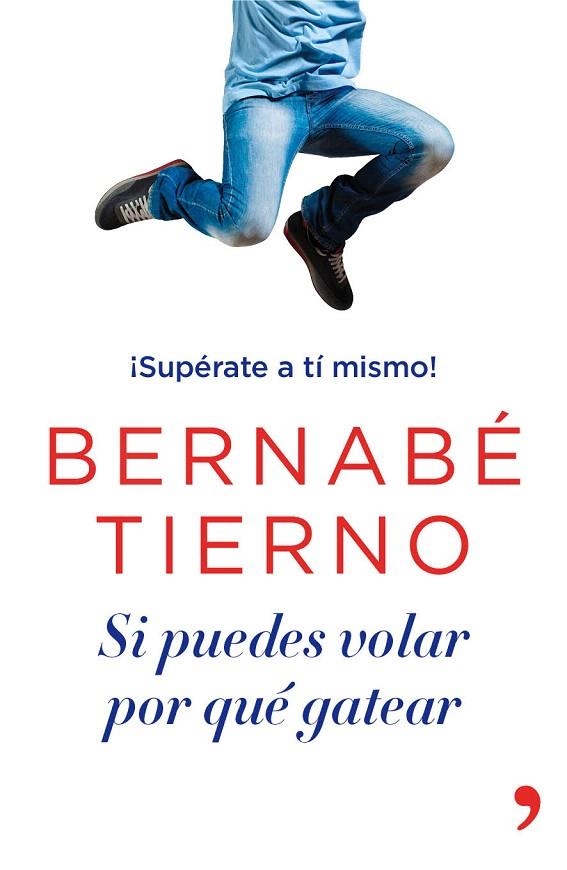 ¡Supérate a tí mismo!

BERNABÉ TIERNO

Si puedes volar por qué gatear